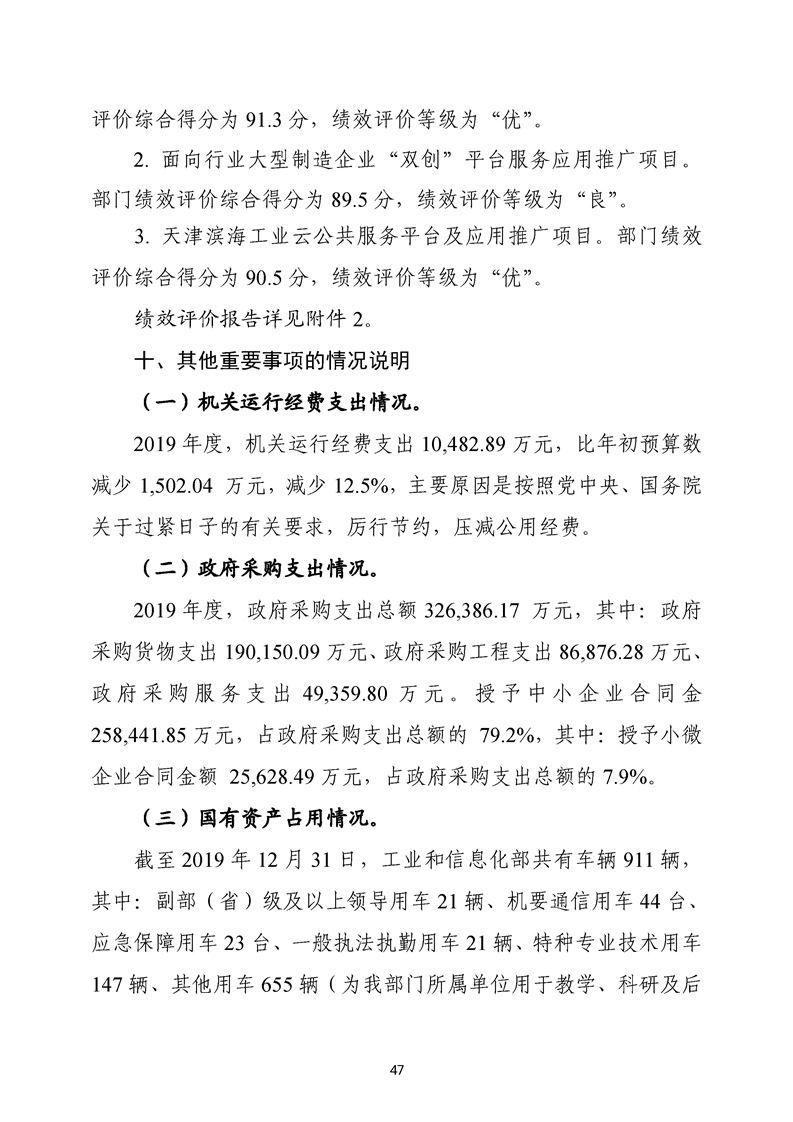 评价综合得分为 91.3 分，绩效评价等级为“优”。

2. 面向行业大型制造企业“双创”平台服务应用推广项目。部门绩效评价综合得分为 89.5 分，绩效评价等级为“良”。

3. 天津滨海工业云公共服务平台及应用推广项目。部门绩效评价综合得分为 90.5 分，绩效评价等级为“优”。

绩效评价报告详见附件 2。

十、其他重要事项的情况说明

（一）机关运行经费支出情况。

2019 年度，机关运行经费支出 10,482.89 万元，比年初预算数减少 1,502.04 万元，减少 12.5%，主要原因是按照党中央、国务院关于过紧日子的有关要求，厉行节约，压减公用经费。

（二）政府采购支出情况。

2019 年度，政府采购支出总额 326,386.17 万元，其中：政府采购货物支出 190,150.09 万元、政府采购工程支出 86,876.28 万元、政府采购服务支出 49,359.80 万元。授予中小企业合同金 258,441.85 万元，占政府采购支出总额的 79.2%，其中：授予小微企业合同金额 25,628.49 万元，占政府采购支出总额的 7.9%。

（三）国有资产占用情况。

截至 2019 年 12 月 31 日，工业和信息化部共有车辆 911 辆，其中：副部（省）级及以上领导用车 21 辆、机要通信用车 44 台、应急保障用车 23 台、一般执法执勤用车 21 辆、特种专业技术用车 147 辆、其他用车 655 辆（为我部门所属单位用于教学、科研及后

47